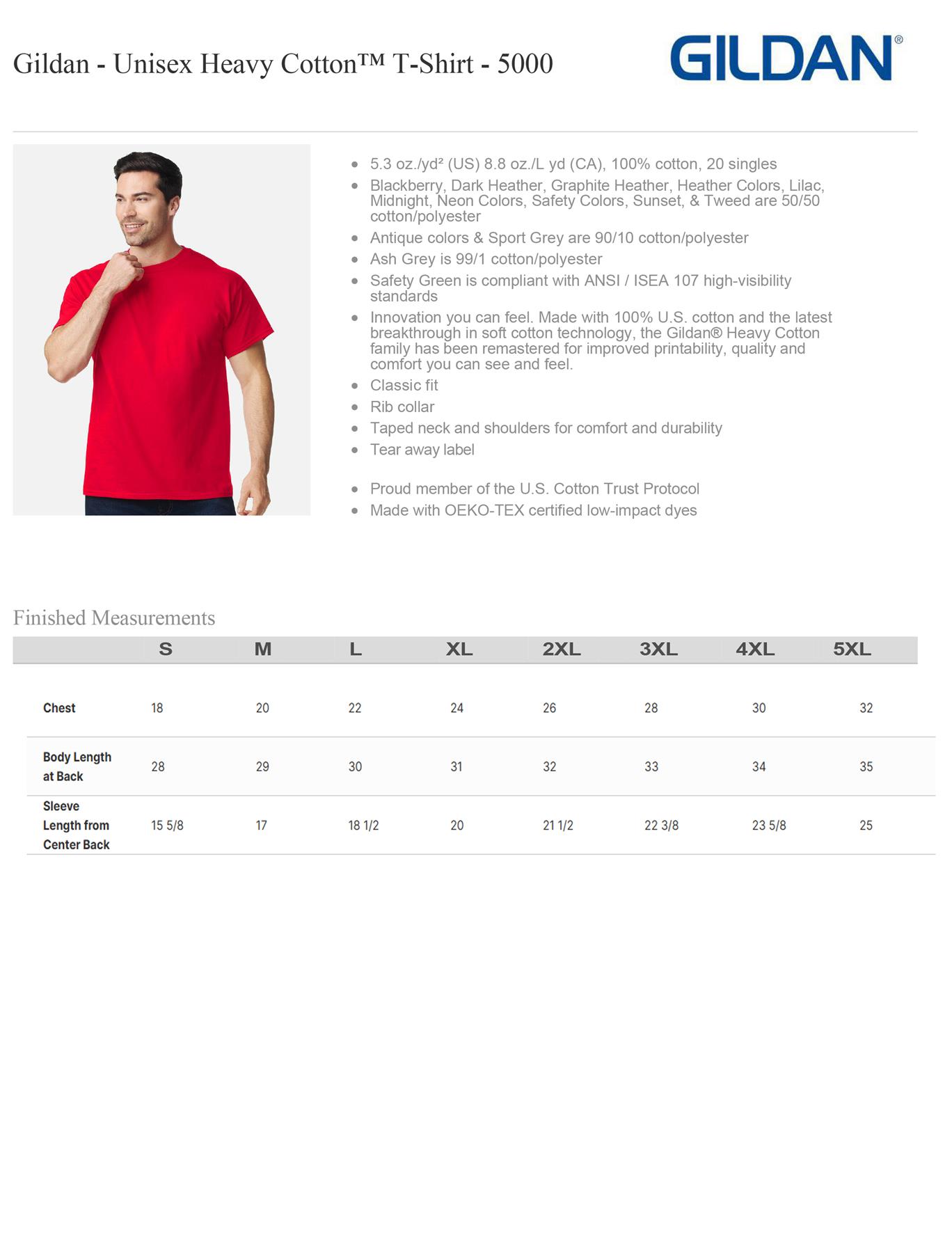 Gildan - Unisex Heavy Cotton™ T-Shirt - 5000

GILDAN®

- 5.3 oz./yd² (US) 8.8 oz./L yd (CA), 100% cotton, 20 singles
- Blackberry, Dark Heather, Graphite Heather, Heather Colors, Lilac, Midnight, Neon Colors, Safety Colors, Sunset, & Tweed are 50/50 cotton/polyester
- Antique colors & Sport Grey are 90/10 cotton/polyester
- Ash Grey is 99/1 cotton/polyester
- Safety Green is compliant with ANSI / ISEA 107 high-visibility standards
- Innovation you can feel. Made with 100% U.S. cotton and the latest breakthrough in soft cotton technology, the Gildan® Heavy Cotton family has been remastered for improved printability, quality and comfort you can see and feel.
- Classic fit
- Rib collar
- Taped neck and shoulders for comfort and durability
- Tear away label

- Proud member of the U.S. Cotton Trust Protocol
- Made with OEKO-TEX certified low-impact dyes

Finished Measurements

| | S | M | L | XL | 2XL | 3XL | 4XL | 5XL |
|---|---|---|---|---|---|---|---|---|
| Chest | 18 | 20 | 22 | 24 | 26 | 28 | 30 | 32 |
| Body Length at Back | 28 | 29 | 30 | 31 | 32 | 33 | 34 | 35 |
| Sleeve Length from Center Back | 15 5/8 | 17 | 18 1/2 | 20 | 21 1/2 | 22 3/8 | 23 5/8 | 25 |